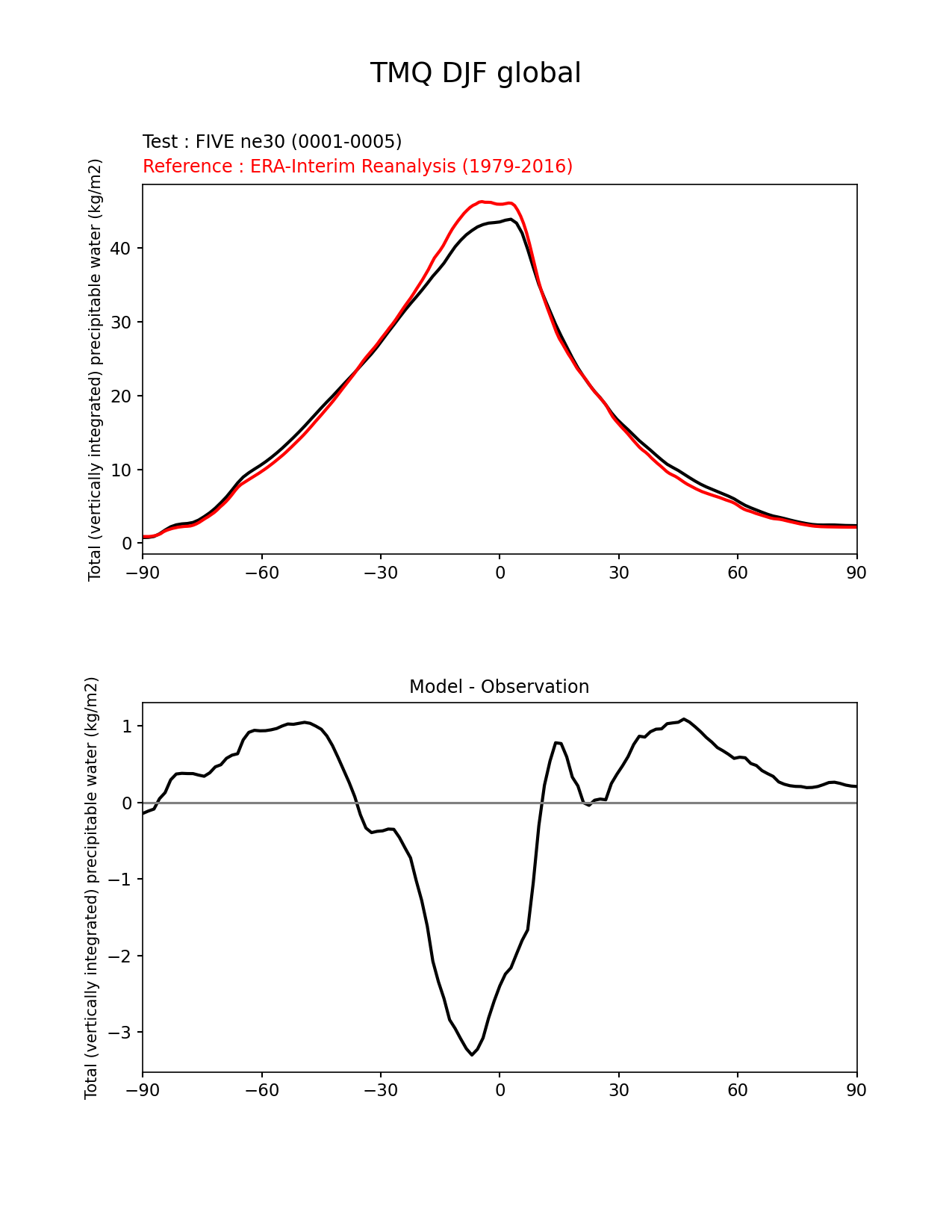 TMQ DJF global

Test : FIVE ne30 (0001-0005)
Reference : ERA-Interim Reanalysis (1979-2016)

Total (vertically integrated) precipitable water (kg/m2)

40
30
20
10
0

−90 −60 −30 0 30 60 90

Model - Observation

Total (vertically integrated) precipitable water (kg/m2)

1
0
−1
−2
−3

−90 −60 −30 0 30 60 90